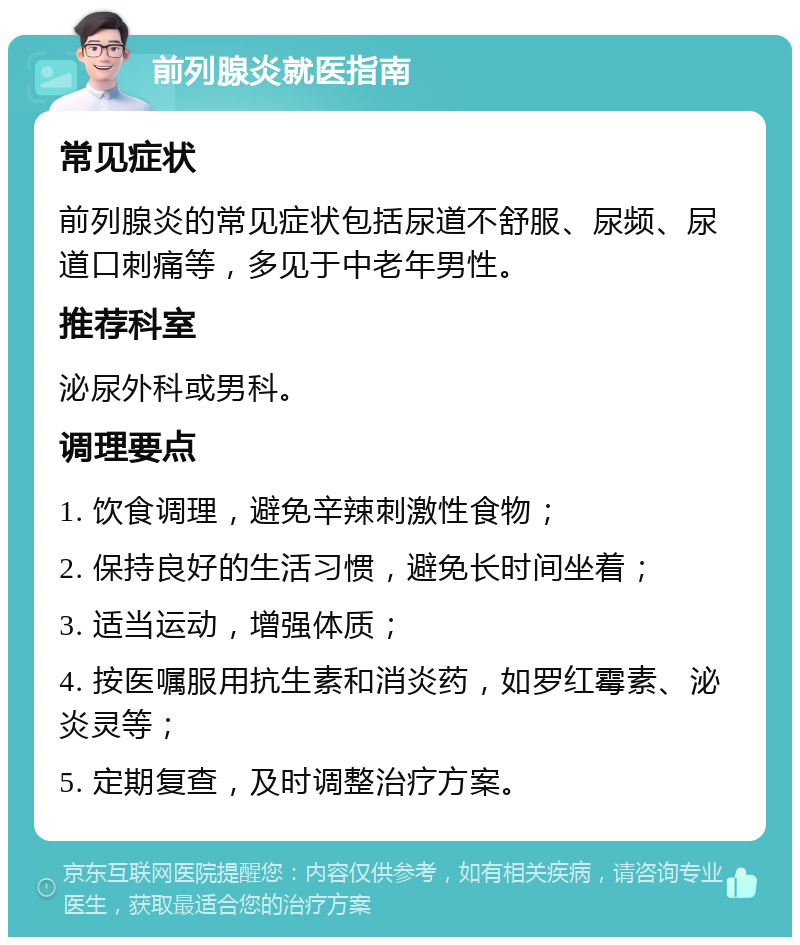 前列腺炎就医指南

常见症状

前列腺炎的常见症状包括尿道不舒服、尿频、尿道口刺痛等，多见于中老年男性。

推荐科室

泌尿外科或男科。

调理要点

1. 饮食调理，避免辛辣刺激性食物；

2. 保持良好的生活习惯，避免长时间坐着；

3. 适当运动，增强体质；

4. 按医嘱服用抗生素和消炎药，如罗红霉素、泌炎灵等；

5. 定期复查，及时调整治疗方案。

京东互联网医院提醒您：内容仅供参考，如有相关疾病，请咨询专业医生，获取最适合您的治疗方案